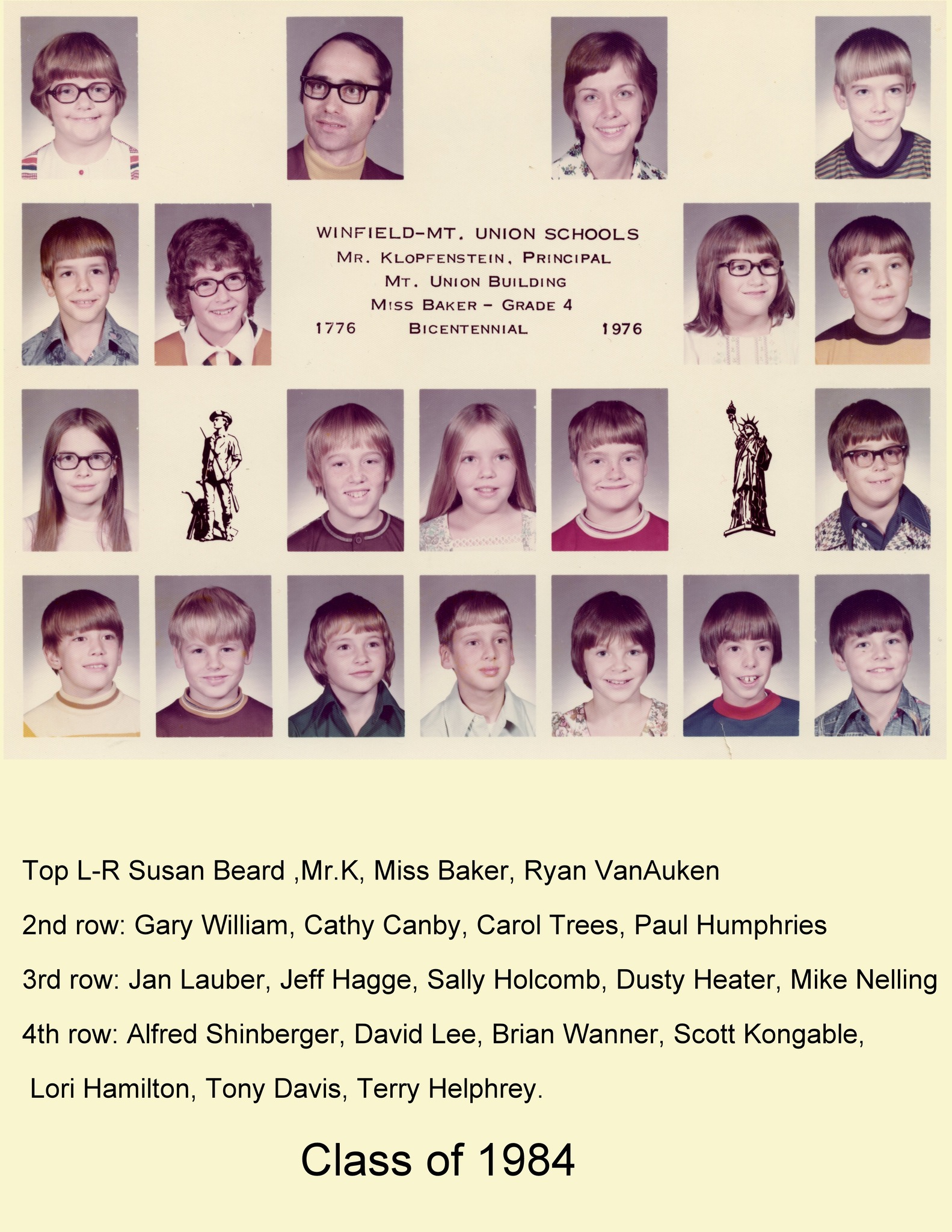 WINFIELD-MT. UNION SCHOOLS
MR. KLOPFENSTEIN, PRINCIPAL
MT. UNION BUILDING
MISS BAKER - GRADE 4
1776 BICENTENNIAL 1976

Top L-R Susan Beard ,Mr.K, Miss Baker, Ryan VanAuken

2nd row: Gary William, Cathy Canby, Carol Trees, Paul Humphries

3rd row: Jan Lauber, Jeff Hagge, Sally Holcomb, Dusty Heater, Mike Nelling

4th row: Alfred Shinberger, David Lee, Brian Wanner, Scott Kongable, Lori Hamilton, Tony Davis, Terry Helphrey.

Class of 1984